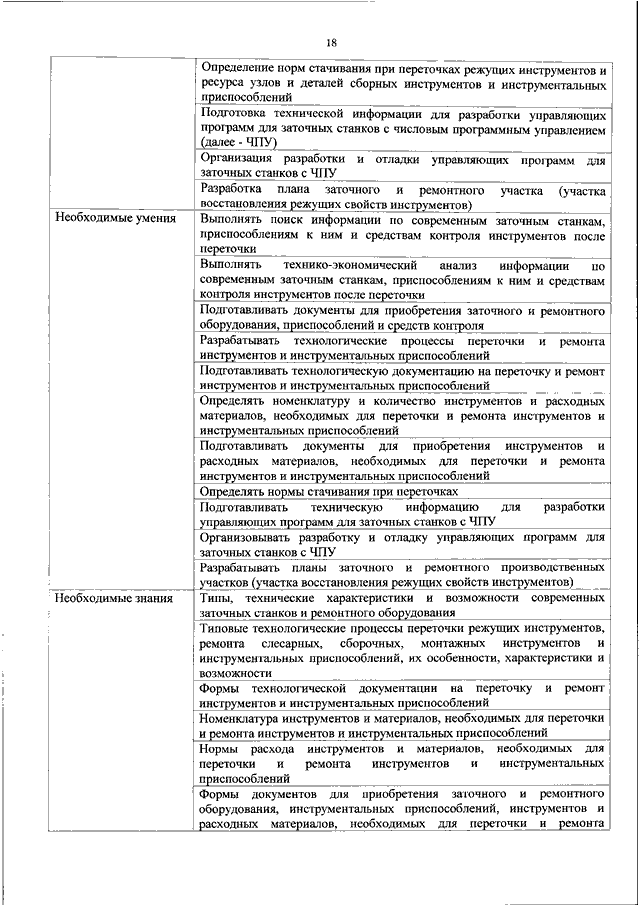 18

| | |
|---|---|
| | Определение норм стачивания при переточках режущих инструментов и ресурса узлов и деталей сборных инструментов и инструментальных приспособлений |
| | Подготовка технической информации для разработки управляющих программ для заточных станков с числовым программным управлением (далее - ЧПУ) |
| | Организация разработки и отладки управляющих программ для заточных станков с ЧПУ |
| | Разработка плана заточного и ремонтного участка (участка восстановления режущих свойств инструментов) |
| Необходимые умения | Выполнять поиск информации по современным заточным станкам, приспособлениям к ним и средствам контроля инструментов после переточки |
| | Выполнять технико-экономический анализ информации по современным заточным станкам, приспособлениям к ним и средствам контроля инструментов после переточки |
| | Подготавливать документы для приобретения заточного и ремонтного оборудования, приспособлений и средств контроля |
| | Разрабатывать технологические процессы переточки и ремонта инструментов и инструментальных приспособлений |
| | Подготавливать технологическую документацию на переточку и ремонт инструментов и инструментальных приспособлений |
| | Определять номенклатуру и количество инструментов и расходных материалов, необходимых для переточки и ремонта инструментов и инструментальных приспособлений |
| | Подготавливать документы для приобретения инструментов и расходных материалов, необходимых для переточки и ремонта инструментов и инструментальных приспособлений |
| | Определять нормы стачивания при переточках |
| | Подготавливать техническую информацию для разработки управляющих программ для заточных станков с ЧПУ |
| | Организовывать разработку и отладку управляющих программ для заточных станков с ЧПУ |
| | Разрабатывать планы заточного и ремонтного производственных участков (участка восстановления режущих свойств инструментов) |
| Необходимые знания | Типы, технические характеристики и возможности современных заточных станков и ремонтного оборудования |
| | Типовые технологические процессы переточки режущих инструментов, ремонта слесарных, сборочных, монтажных инструментов и инструментальных приспособлений, их особенности, характеристики и возможности |
| | Формы технологической документации на переточку и ремонт инструментов и инструментальных приспособлений |
| | Номенклатура инструментов и материалов, необходимых для переточки и ремонта инструментов и инструментальных приспособлений |
| | Нормы расхода инструментов и материалов, необходимых для переточки и ремонта инструментов и инструментальных приспособлений |
| | Формы документов для приобретения заточного и ремонтного оборудования, инструментальных приспособлений, инструментов и расходных материалов, необходимых для переточки и ремонта |